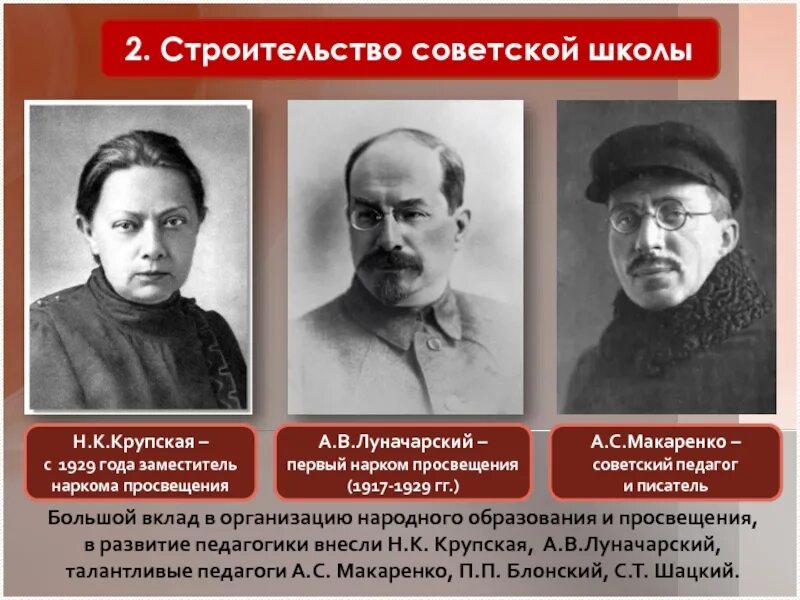 2. Строительство советской школы

Н.К.Крупская –
с 1929 года заместитель
наркома просвещения

А.В.Луначарский –
первый нарком просвещения
(1917-1929 гг.)

А.С.Макаренко –
советский педагог
и писатель

Большой вклад в организацию народного образования и просвещения, в развитие педагогики внесли Н.К. Крупская, А.В.Луначарский, талантливые педагоги А.С. Макаренко, П.П. Блонский, С.Т. Шацкий.